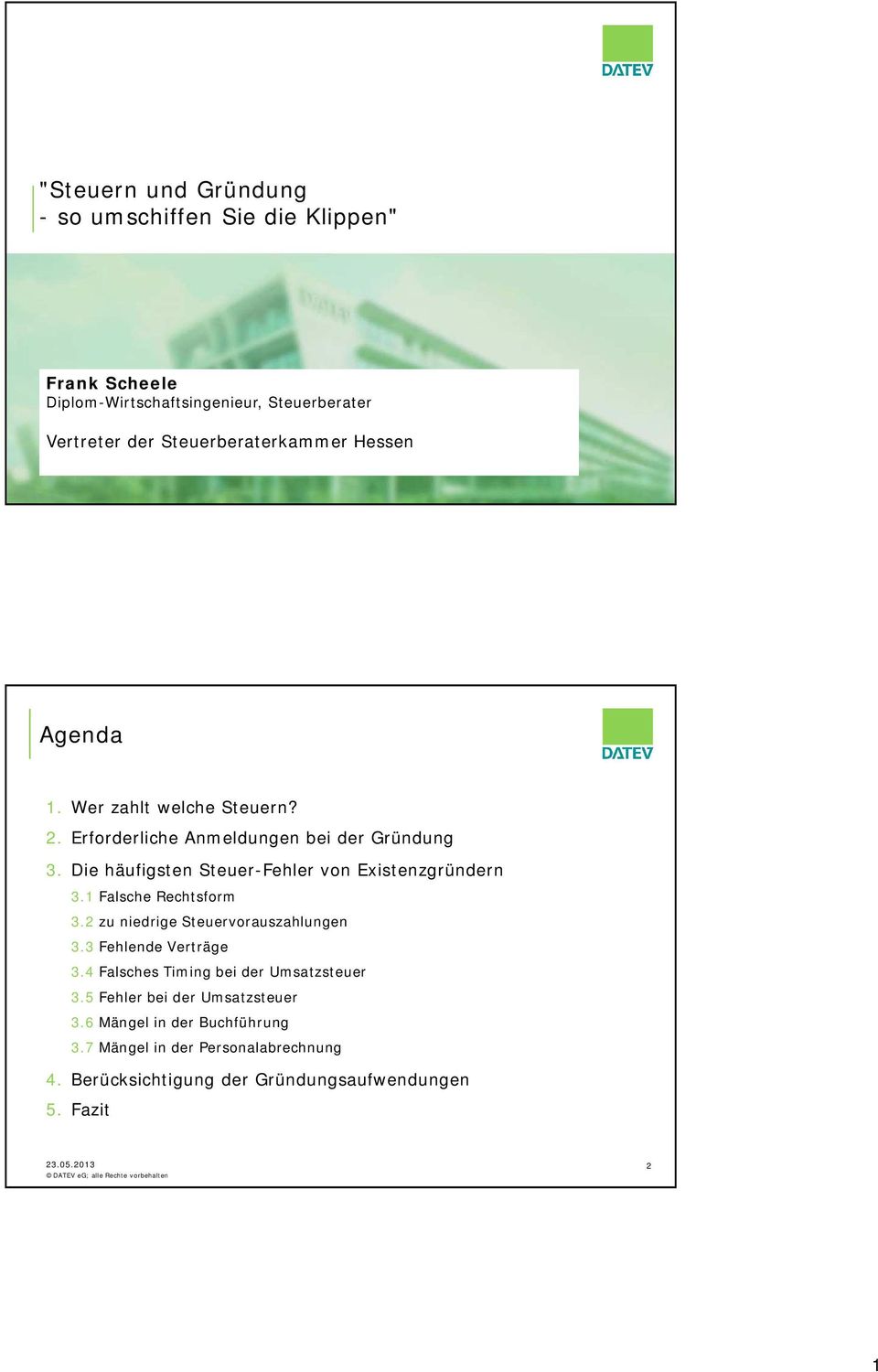 DATEV

"Steuern und Gründung
- so umschiffen Sie die Klippen"

Frank Scheele
Diplom-Wirtschaftsingenieur, Steuerberater

Vertreter der Steuerberaterkammer Hessen

Agenda

DATEV

1. Wer zahlt welche Steuern?
2. Erforderliche Anmeldungen bei der Gründung
3. Die häufigsten Steuer-Fehler von Existenzgründern
3.1 Falsche Rechtsform
3.2 zu niedrige Steuervorauszahlungen
3.3 Fehlende Verträge
3.4 Falsches Timing bei der Umsatzsteuer
3.5 Fehler bei der Umsatzsteuer
3.6 Mängel in der Buchführung
3.7 Mängel in der Personalabrechnung
4. Berücksichtigung der Gründungsaufwendungen
5. Fazit

23.05.2013
© DATEV eG; alle Rechte vorbehalten

2

1